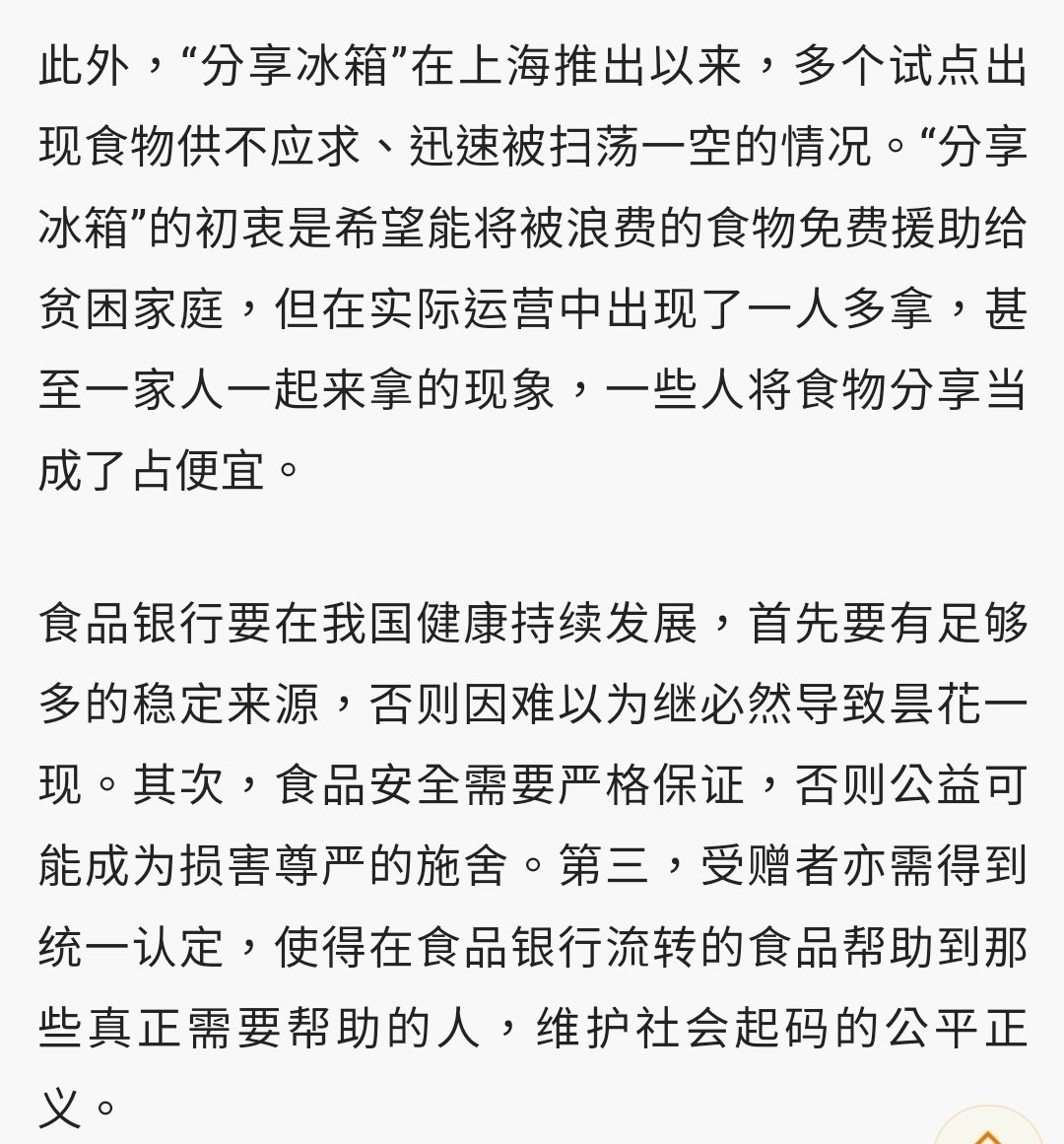 此外，“分享冰箱”在上海推出以来，多个试点出现食物供不应求、迅速被扫荡一空的情况。“分享冰箱”的初衷是希望能将被浪费的食物免费援助给贫困家庭，但在实际运营中出现了一人多拿，甚至一家人一起来拿的现象，一些人将食物分享当成了占便宜。

食品银行要在我国健康持续发展，首先要有足够多的稳定来源，否则因难以为继必然导致昙花一现。其次，食品安全需要严格保证，否则公益可能成为损害尊严的施舍。第三，受赠者亦需得到统一认定，使得在食品银行流转的食品帮助到那些真正需要帮助的人，维护社会起码的公平正义。